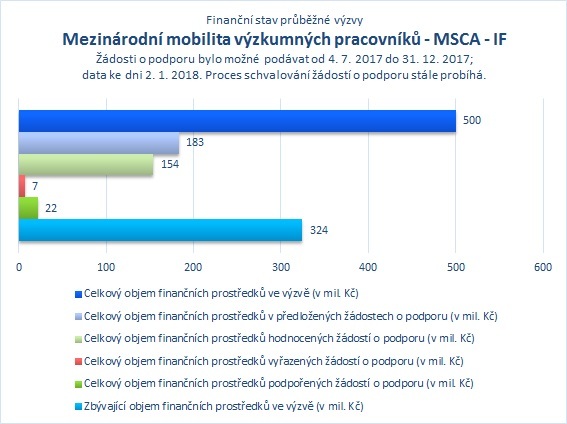 Finanční stav průběžné výzvy
Mezinárodní mobilita výzkumných pracovníků - MSCA - IF
Žádosti o podporu bylo možné podávat od 4. 7. 2017 do 31. 12. 2017; data ke dni 2. 1. 2018. Proces schvalování žádostí o podporu stále probíhá.

500
183
154
7
22
324

0 100 200 300 400 500 600

Celkový objem finančních prostředků ve výzvě (v mil. Kč)
Celkový objem finančních prostředků v předložených žádostech o podporu (v mil. Kč)
Celkový objem finančních prostředků hodnocených žádostí o podporu (v mil. Kč)
Celkový objem finančních prostředků vyřazených žádostí o podporu (v mil. Kč)
Celkový objem finančních prostředků podpořených žádostí o podporu (v mil. Kč)
Zbývající objem finančních prostředků ve výzvě (v mil. Kč)